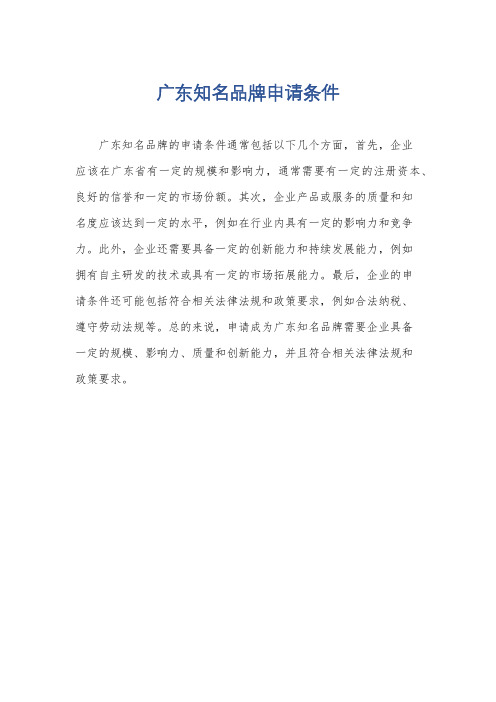 广东知名品牌申请条件

广东知名品牌的申请条件通常包括以下几个方面，首先，企业应该在广东省有一定的规模和影响力，通常需要有一定的注册资本、良好的信誉和一定的市场份额。其次，企业产品或服务的质量和知名度应该达到一定的水平，例如在行业内具有一定的影响力和竞争力。此外，企业还需要具备一定的创新能力和持续发展能力，例如拥有自主研发的技术或具有一定的市场拓展能力。最后，企业的申请条件还可能包括符合相关法律法规和政策要求，例如合法纳税、遵守劳动法规等。总的来说，申请成为广东知名品牌需要企业具备一定的规模、影响力、质量和创新能力，并且符合相关法律法规和政策要求。